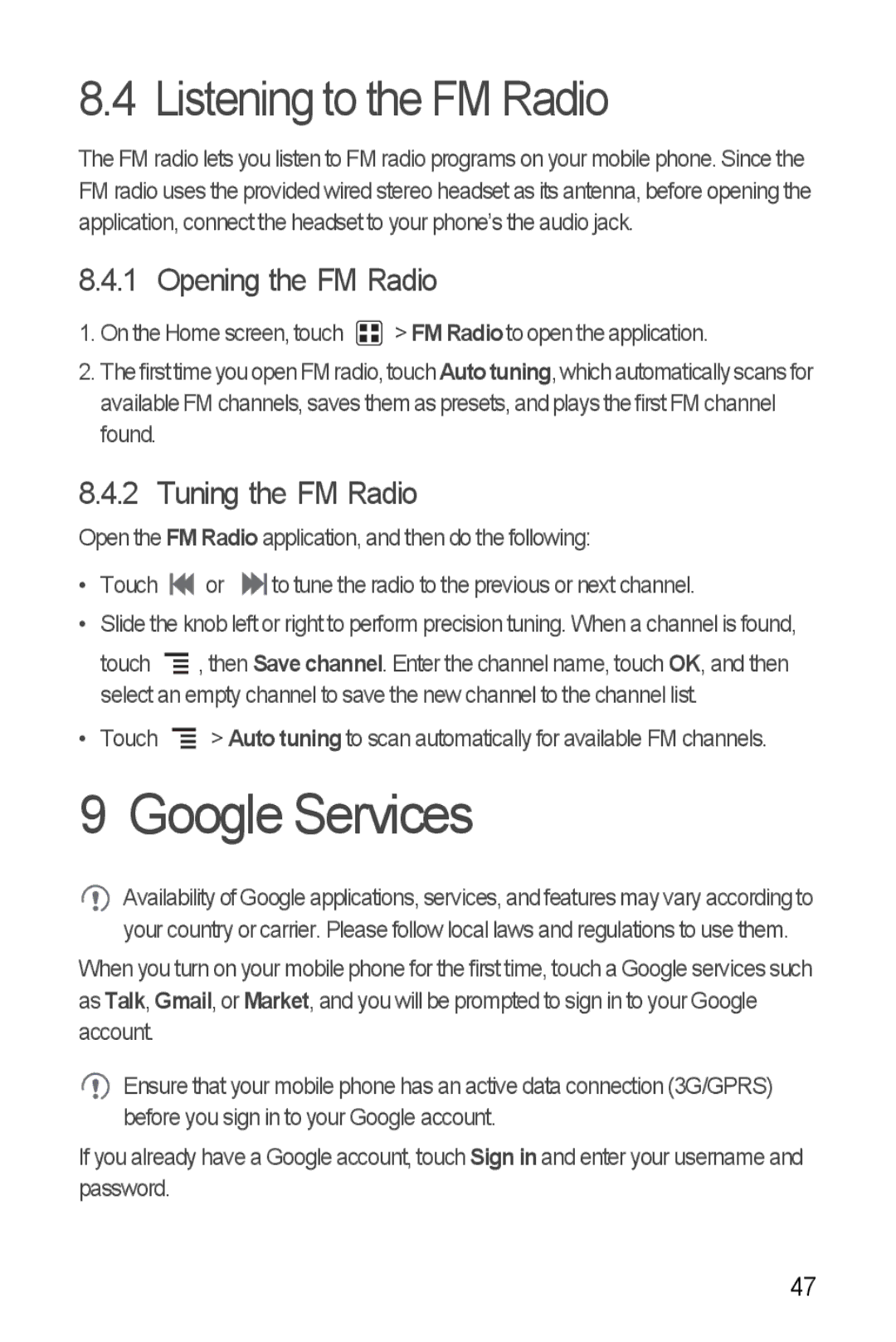 8.4 Listening to the FM Radio

The FM radio lets you listen to FM radio programs on your mobile phone. Since the FM radio uses the provided wired stereo headset as its antenna, before opening the application, connect the headset to your phone's the audio jack.

8.4.1 Opening the FM Radio

1. On the Home screen, touch > FM Radio to open the application.
2. The first time you open FM radio, touch Auto tuning, which automatically scans for available FM channels, saves them as presets, and plays the first FM channel found.

8.4.2 Tuning the FM Radio

Open the FM Radio application, and then do the following:

• Touch or to tune the radio to the previous or next channel.
• Slide the knob left or right to perform precision tuning. When a channel is found, touch , then Save channel. Enter the channel name, touch OK, and then select an empty channel to save the new channel to the channel list.
• Touch > Auto tuning to scan automatically for available FM channels.

9 Google Services

Availability of Google applications, services, and features may vary according to your country or carrier. Please follow local laws and regulations to use them.

When you turn on your mobile phone for the first time, touch a Google services such as Talk, Gmail, or Market, and you will be prompted to sign in to your Google account.

Ensure that your mobile phone has an active data connection (3G/GPRS) before you sign in to your Google account.

If you already have a Google account, touch Sign in and enter your username and password.

47